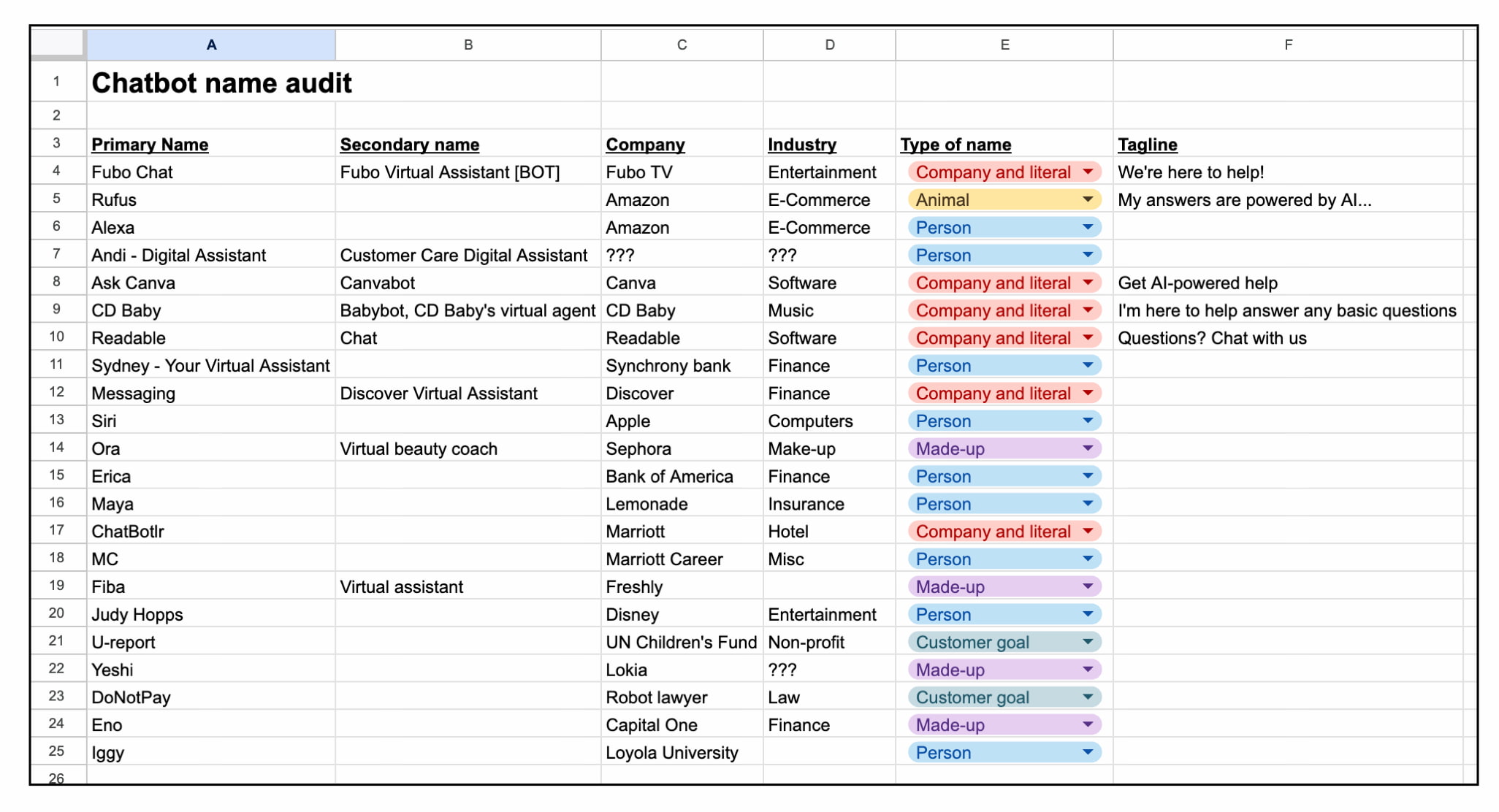 |  | A | B | C | D | E | F |
|---|---|---|---|---|---|---|
| 1 | Chatbot name audit | | | | | |
| 2 | | | | | | |
| 3 | Primary Name | Secondary name | Company | Industry | Type of name | Tagline |
| 4 | Fubo Chat | Fubo Virtual Assistant [BOT] | Fubo TV | Entertainment | Company and literal | We're here to help! |
| 5 | Rufus | | Amazon | E-Commerce | Animal | My answers are powered by AI... |
| 6 | Alexa | | Amazon | E-Commerce | Person | |
| 7 | Andi - Digital Assistant | Customer Care Digital Assistant | ??? | ??? | Person | |
| 8 | Ask Canva | Canvabot | Canva | Software | Company and literal | Get AI-powered help |
| 9 | CD Baby | Babybot, CD Baby's virtual agent | CD Baby | Music | Company and literal | I'm here to help answer any basic questions |
| 10 | Readable | Chat | Readable | Software | Company and literal | Questions? Chat with us |
| 11 | Sydney - Your Virtual Assistant | | Synchrony bank | Finance | Person | |
| 12 | Messaging | Discover Virtual Assistant | Discover | Finance | Company and literal | |
| 13 | Siri | | Apple | Computers | Person | |
| 14 | Ora | Virtual beauty coach | Sephora | Make-up | Made-up | |
| 15 | Erica | | Bank of America | Finance | Person | |
| 16 | Maya | | Lemonade | Insurance | Person | |
| 17 | ChatBotlr | | Marriott | Hotel | Company and literal | |
| 18 | MC | | Marriott Career | Misc | Person | |
| 19 | Fiba | Virtual assistant | Freshly | | Made-up | |
| 20 | Judy Hopps | | Disney | Entertainment | Person | |
| 21 | U-report | | UN Children's Fund | Non-profit | Customer goal | |
| 22 | Yeshi | | Lokia | ??? | Made-up | |
| 23 | DoNotPay | | Robot lawyer | Law | Customer goal | |
| 24 | Eno | | Capital One | Finance | Made-up | |
| 25 | Iggy | | Loyola University | | Person | |
| 26 | | | | | | |